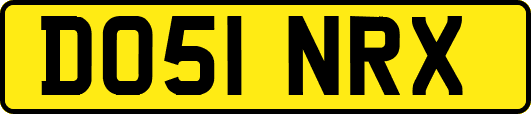 DO51 NRX